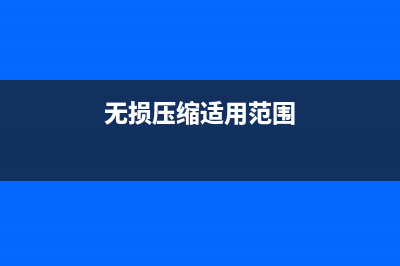 无损压缩适用范围